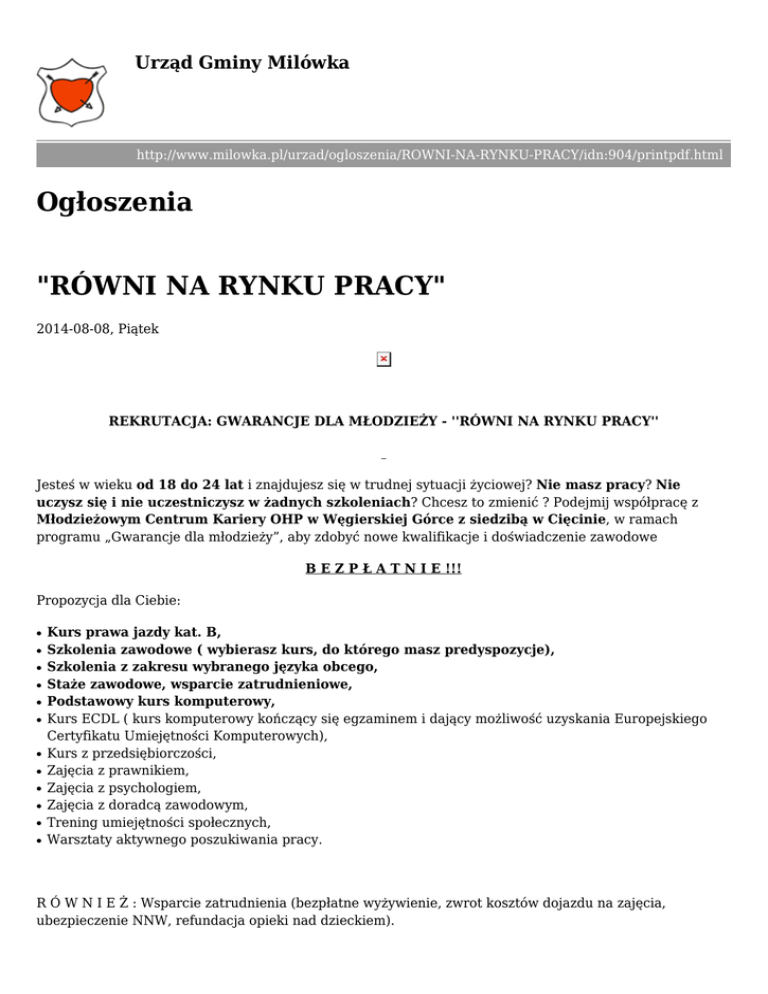 Urząd Gminy Milówka

http://www.milowka.pl/urzad/ogloszenia/ROWNI-NA-RYNKU-PRACY/idn:904/printpdf.html

Ogłoszenia

"RÓWNI NA RYNKU PRACY"

2014-08-08, Piątek

REKRUTACJA: GWARANCJE DLA MŁODZIEŻY - ''RÓWNI NA RYNKU PRACY''

Jesteś w wieku od 18 do 24 lat i znajdujesz się w trudnej sytuacji życiowej? Nie masz pracy? Nie uczysz się i nie uczestniczysz w żadnych szkoleniach? Chcesz to zmienić ? Podejmij współpracę z Młodzieżowym Centrum Kariery OHP w Węgierskiej Górce z siedzibą w Cięcinie, w ramach programu „Gwarancje dla młodzieży”, aby zdobyć nowe kwalifikacje i doświadczenie zawodowe

B E Z P Ł A T N I E !!!

Propozycja dla Ciebie:

• Kurs prawa jazdy kat. B,
• Szkolenia zawodowe ( wybierasz kurs, do którego masz predyspozycje),
• Szkolenia z zakresu wybranego języka obcego,
• Staże zawodowe, wsparcie zatrudnieniowe,
• Podstawowy kurs komputerowy,
• Kurs ECDL ( kurs komputerowy kończący się egzaminem i dający możliwość uzyskania Europejskiego Certyfikatu Umiejętności Komputerowych),
• Kurs z przedsiębiorczości,
• Zajęcia z prawnikiem,
• Zajęcia z psychologiem,
• Zajęcia z doradcą zawodowym,
• Trening umiejętności społecznych,
• Warsztaty aktywnego poszukiwania pracy.

R Ó W N I E Ż : Wsparcie zatrudnienia (bezpłatne wyżywienie, zwrot kosztów dojazdu na zajęcia, ubezpieczenie NNW, refundacja opieki nad dzieckiem).